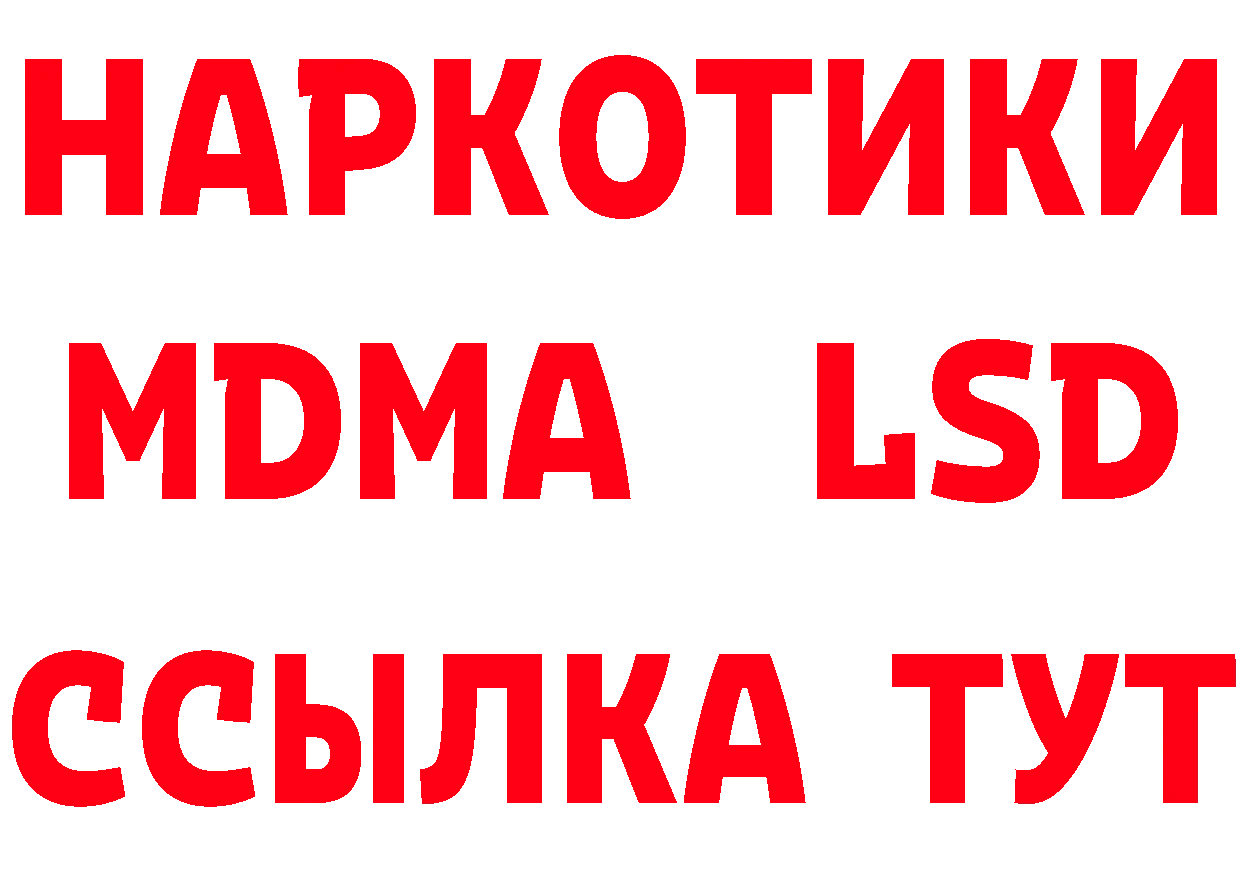 НАРКОТИКИ
MDMA LSD
ССЫЛКА ТУТ